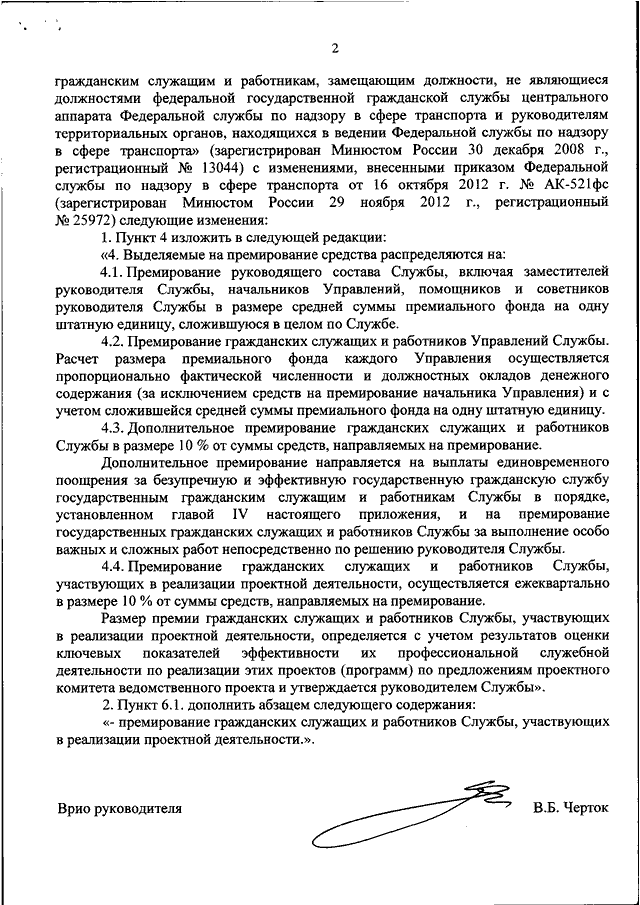 2

гражданским служащим и работникам, замещающим должности, не являющиеся должностями федеральной государственной гражданской службы центрального аппарата Федеральной службы по надзору в сфере транспорта и руководителям территориальных органов, находящихся в ведении Федеральной службы по надзору в сфере транспорта» (зарегистрирован Минюстом России 30 декабря 2008 г., регистрационный № 13044) с изменениями, внесенными приказом Федеральной службы по надзору в сфере транспорта от 16 октября 2012 г. № АК-521фс (зарегистрирован Минюстом России 29 ноября 2012 г., регистрационный № 25972) следующие изменения:

1. Пункт 4 изложить в следующей редакции:

«4. Выделяемые на премирование средства распределяются на:

4.1. Премирование руководящего состава Службы, включая заместителей руководителя Службы, начальников Управлений, помощников и советников руководителя Службы в размере средней суммы премиального фонда на одну штатную единицу, сложившуюся в целом по Службе.

4.2. Премирование гражданских служащих и работников Управлений Службы. Расчет размера премиального фонда каждого Управления осуществляется пропорционально фактической численности и должностных окладов денежного содержания (за исключением средств на премирование начальника Управления) и с учетом сложившейся средней суммы премиального фонда на одну штатную единицу.

4.3. Дополнительное премирование гражданских служащих и работников Службы в размере 10 % от суммы средств, направляемых на премирование.

Дополнительное премирование направляется на выплаты единовременного поощрения за безупречную и эффективную государственную гражданскую службу государственным гражданским служащим и работникам Службы в порядке, установленном главой IV настоящего приложения, и на премирование государственных гражданских служащих и работников Службы за выполнение особо важных и сложных работ непосредственно по решению руководителя Службы.

4.4. Премирование гражданских служащих и работников Службы, участвующих в реализации проектной деятельности, осуществляется ежеквартально в размере 10 % от суммы средств, направляемых на премирование.

Размер премии гражданских служащих и работников Службы, участвующих в реализации проектной деятельности, определяется с учетом результатов оценки ключевых показателей эффективности их профессиональной служебной деятельности по реализации этих проектов (программ) по предложениям проектного комитета ведомственного проекта и утверждается руководителем Службы».

2. Пункт 6.1. дополнить абзацем следующего содержания:

«- премирование гражданских служащих и работников Службы, участвующих в реализации проектной деятельности.».

Врио руководителя

В.Б. Черток